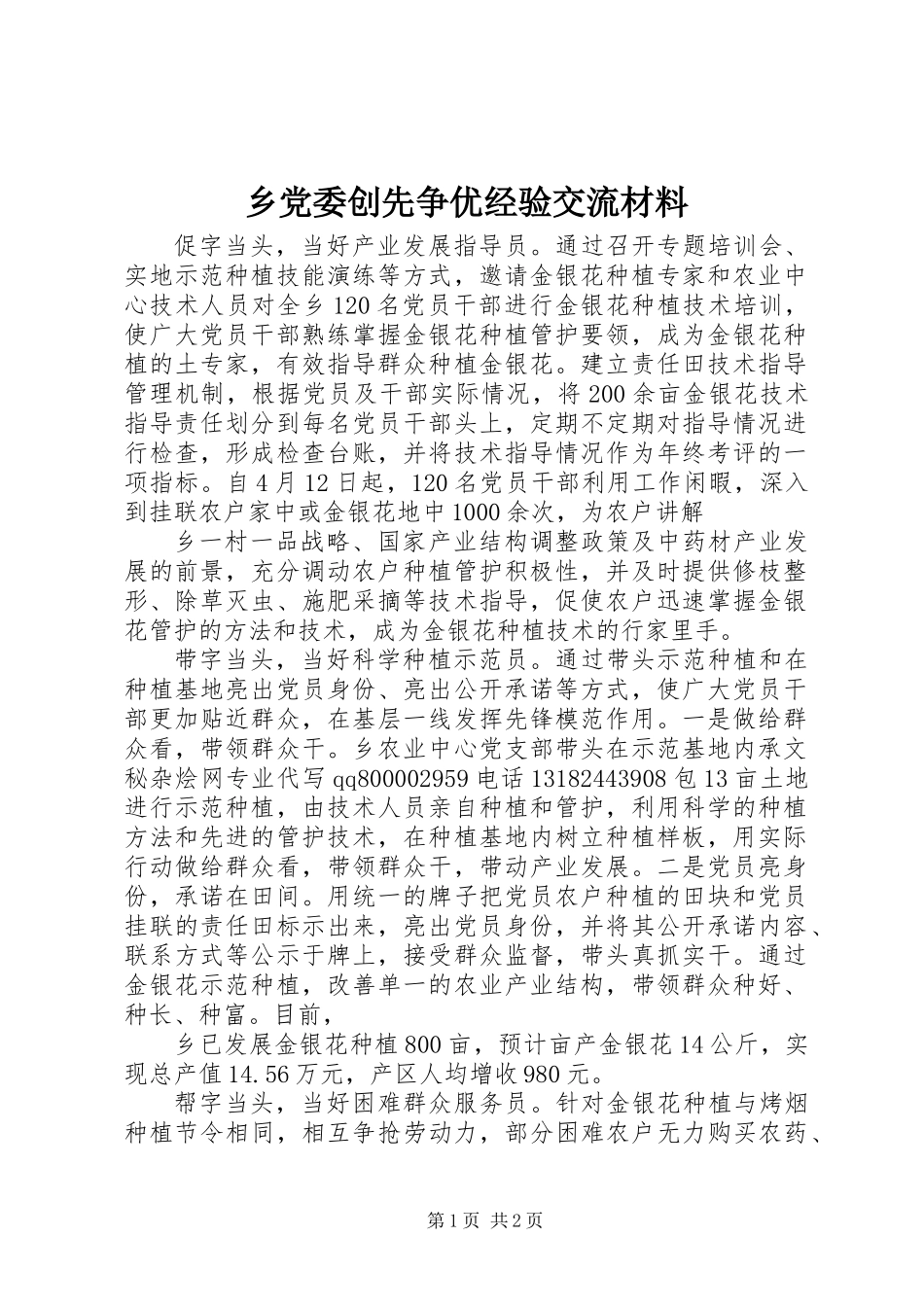 乡党委创先争优经验交流材料

促字当头，当好产业发展指导员。通过召开专题培训会、实地示范种植技能演练等方式，邀请金银花种植专家和农业中心技术人员对全乡120名党员干部进行金银花种植技术培训，使广大党员干部熟练掌握金银花种植管护要领，成为金银花种植的土专家，有效指导群众种植金银花。建立责任田技术指导管理机制，根据党员及干部实际情况，将200余亩金银花技术指导责任划分到每名党员干部头上，定期不定期对指导情况进行检查，形成检查台账，并将技术指导情况作为年终考评的一项指标。自4月12日起，120名党员干部利用工作闲暇，深入到挂联农户家中或金银花地中1000余次，为农户讲解

乡一村一品战略、国家产业结构调整政策及中药材产业发展的前景，充分调动农户种植管护积极性，并及时提供修枝整形、除草灭虫、施肥采摘等技术指导，促使农户迅速掌握金银花管护的方法和技术，成为金银花种植技术的行家里手。

带字当头，当好科学种植示范员。通过带头示范种植和在种植基地亮出党员身份、亮出公开承诺等方式，使广大党员干部更加贴近群众，在基层一线发挥先锋模范作用。一是做给群众看，带领群众干。乡农业中心党支部带头在示范基地内承文秘杂烩网专业代写qq800002959电话13182443908包13亩土地进行示范种植，由技术人员亲自种植和管护，利用科学的种植方法和先进的管护技术，在种植基地内树立种植样板，用实际行动做给群众看，带领群众干，带动产业发展。二是党员亮身份，承诺在田间。用统一的牌子把党员农户种植的田块和党员挂联的责任田标示出来，亮出党员身份，并将其公开承诺内容、联系方式等公示于牌上，接受群众监督，带头真抓实干。通过金银花示范种植，改善单一的农业产业结构，带领群众种好、种长、种富。目前，

乡已发展金银花种植800亩，预计亩产金银花14公斤，实现总产值14.56万元，产区人均增收980元。

帮字当头，当好困难群众服务员。针对金银花种植与烤烟种植节令相同，相互争抢劳动力，部分困难农户无力购买农药、

第1页 共2页